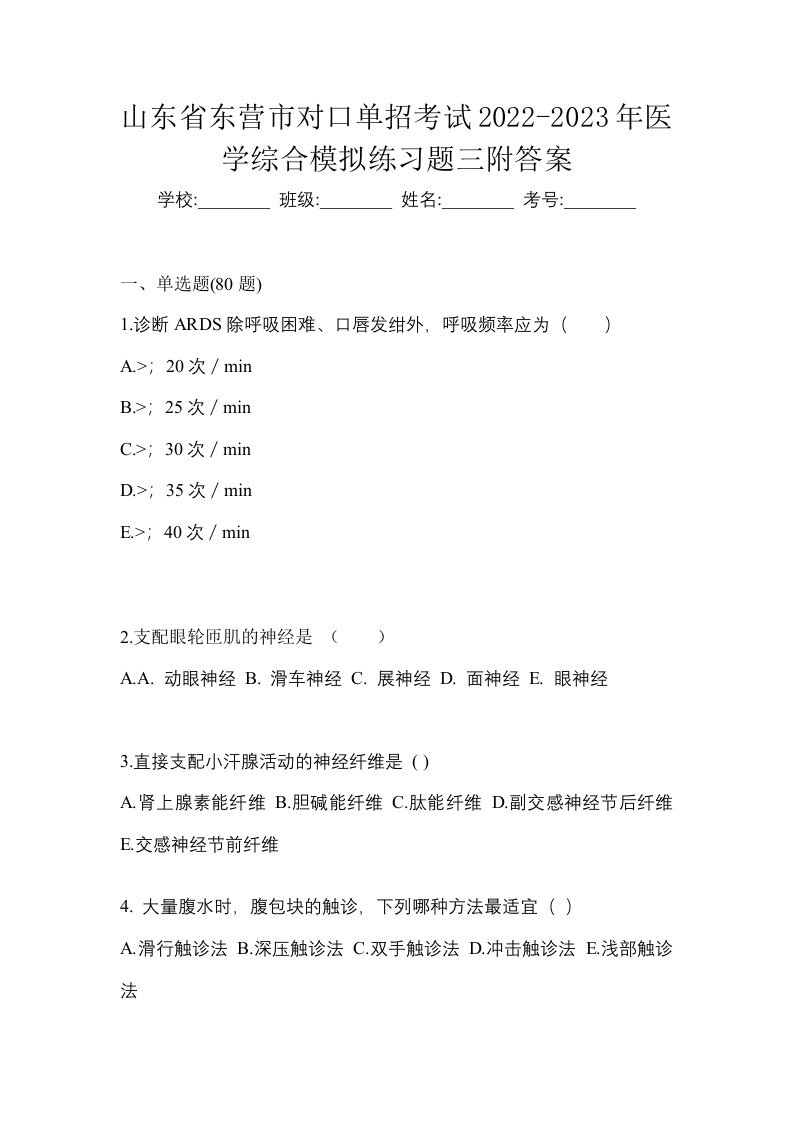 山东省东营市对口单招考试2022-2023年医学综合模拟练习题三附答案

学校:________ 班级:________ 姓名:________ 考号:________

一、单选题(80 题)

1.诊断 ARDS 除呼吸困难、口唇发绀外，呼吸频率应为（　）

A.>；20 次 / min

B.>；25 次 / min

C.>；30 次 / min

D.>；35 次 / min

E.>；40 次 / min

2.支配眼轮匝肌的神经是 （　）

A.A. 动眼神经 B. 滑车神经 C. 展神经 D. 面神经 E. 眼神经

3.直接支配小汗腺活动的神经纤维是 ( )

A.肾上腺素能纤维 B.胆碱能纤维 C.肽能纤维 D.副交感神经节后纤维 E.交感神经节前纤维

4. 大量腹水时，腹包块的触诊，下列哪种方法最适宜（ ）

A.滑行触诊法 B.深压触诊法 C.双手触诊法 D.冲击触诊法 E.浅部触诊法